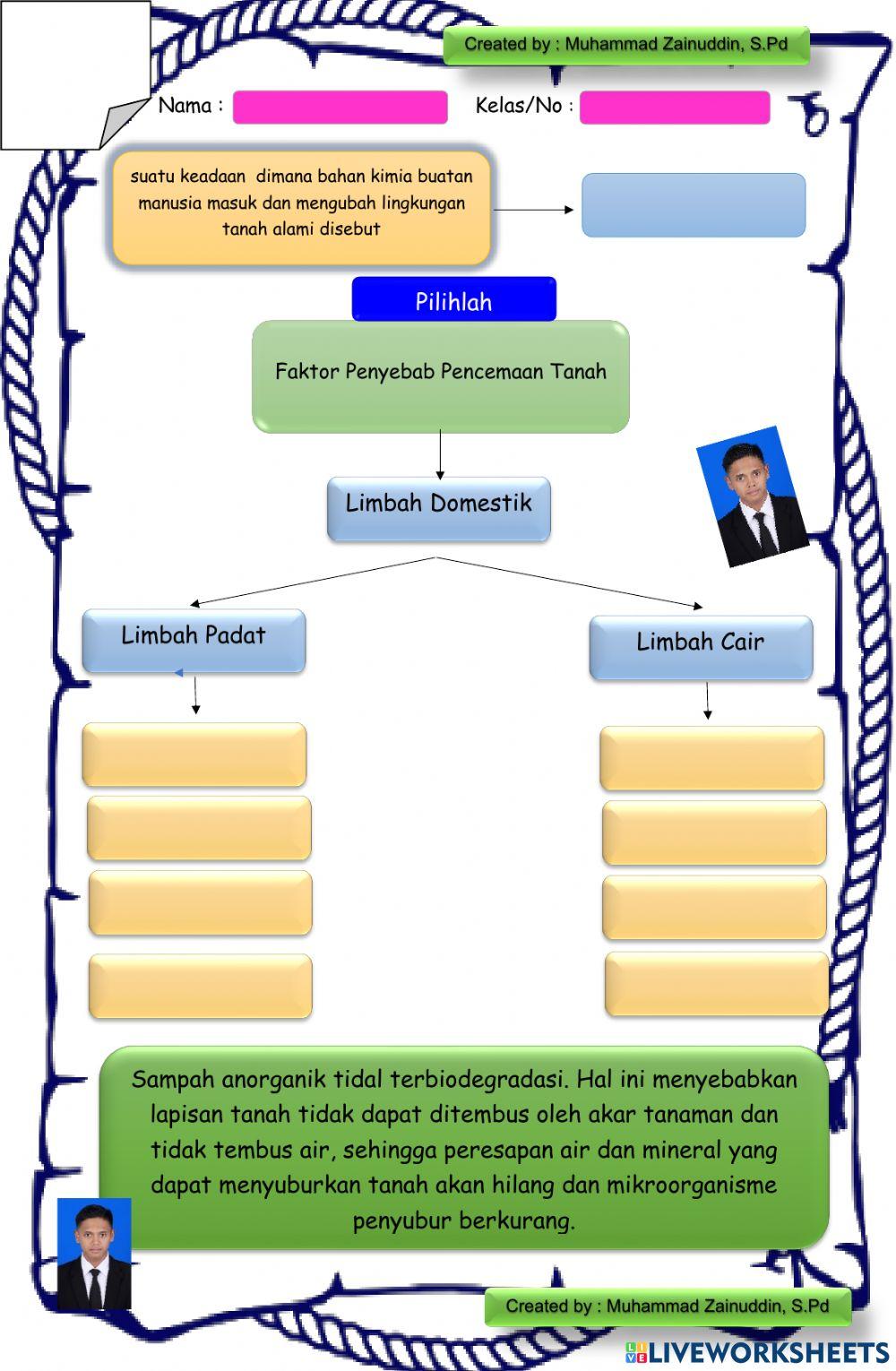 Created by : Muhammad Zainuddin, S.Pd

Nama :

Kelas/No :

suatu keadaan dimana bahan kimia buatan manusia masuk dan mengubah lingkungan tanah alami disebut

Pilihlah

Faktor Penyebab Pencemaan Tanah

Limbah Domestik

Limbah Padat

Limbah Cair

Sampah anorganik tidal terbiodegradasi. Hal ini menyebabkan lapisan tanah tidak dapat ditembus oleh akar tanaman dan tidak tembus air, sehingga peresapan air dan mineral yang dapat menyuburkan tanah akan hilang dan mikroorganisme penyubur berkurang.

Created by : Muhammad Zainuddin, S.Pd

LIVEWORKSHEETS